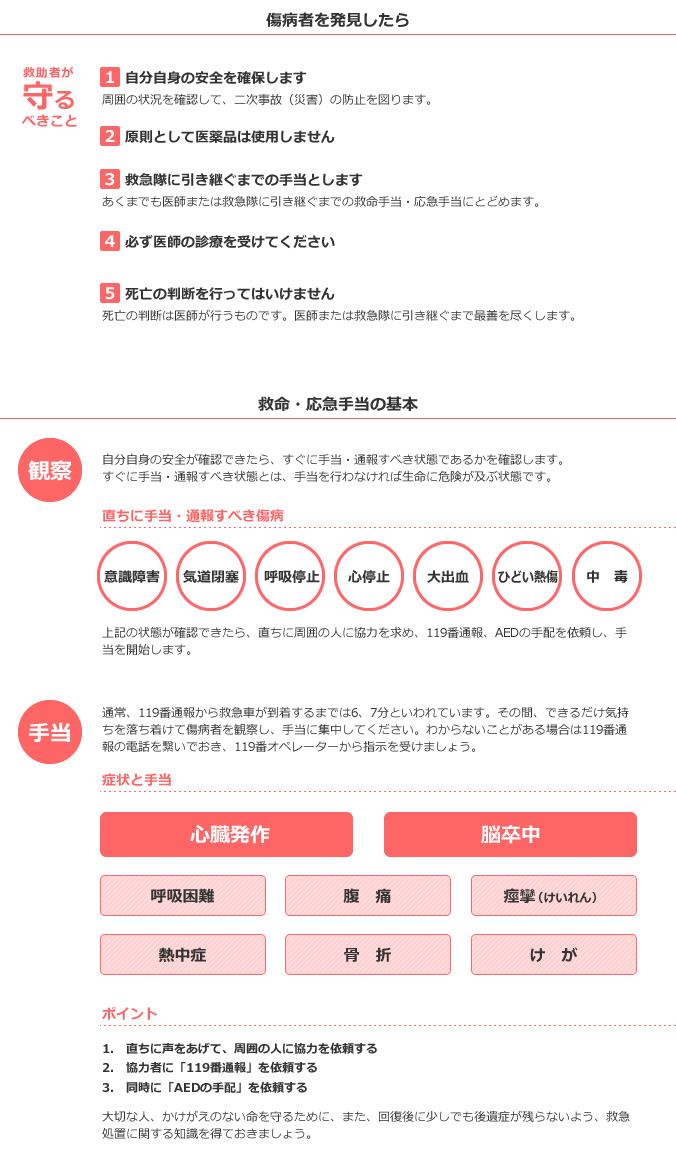 傷病者を発見したら

救助者が
守る
べきこと

1 自分自身の安全を確保します
周囲の状況を確認して、二次事故（災害）の防止を図ります。

2 原則として医薬品は使用しません

3 救急隊に引き継ぐまでの手当とします
あくまでも医師または救急隊に引き継ぐまでの救命手当・応急手当にとどめます。

4 必ず医師の診療を受けてください

5 死亡の判断を行ってはいけません
死亡の判断は医師が行うものです。医師または救急隊に引き継ぐまで最善を尽くします。

救命・応急手当の基本

観察

自分自身の安全が確認できたら、すぐに手当・通報すべき状態であるかを確認します。
すぐに手当・通報すべき状態とは、手当を行わなければ生命に危険が及ぶ状態です。

直ちに手当・通報すべき傷病

意識障害
気道閉塞
呼吸停止
心停止
大出血
ひどい熱傷
中　毒

上記の状態が確認できたら、直ちに周囲の人に協力を求め、119番通報、AEDの手配を依頼し、手当を開始します。

手当

通常、119番通報から救急車が到着するまでは6、7分といわれています。その間、できるだけ気持ちを落ち着けて傷病者を観察し、手当に集中してください。わからないことがある場合は119番通報の電話を繋いでおき、119番オペレーターから指示を受けましょう。

症状と手当

心臓発作
脳卒中
呼吸困難
腹　痛
痙攣（けいれん）
熱中症
骨　折
け　が

ポイント

1. 直ちに声をあげて、周囲の人に協力を依頼する
2. 協力者に「119番通報」を依頼する
3. 同時に「AEDの手配」を依頼する

大切な人、かけがえのない命を守るために、また、回復後に少しでも後遺症が残らないよう、救急処置に関する知識を得ておきましょう。